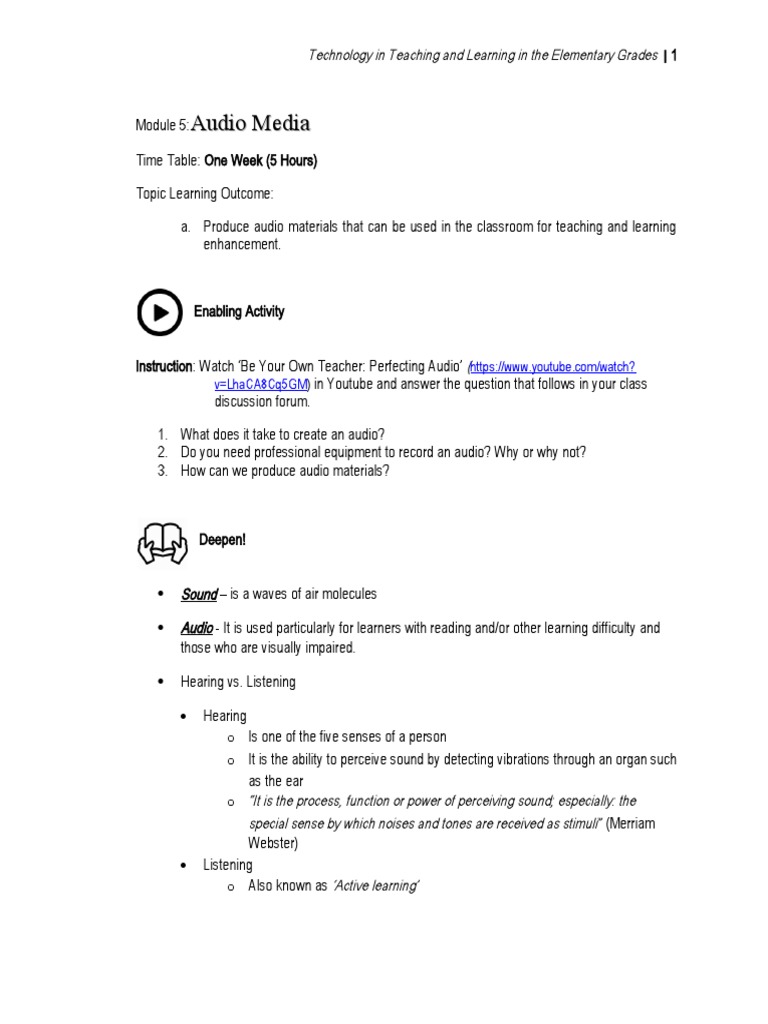 Technology in Teaching and Learning in the Elementary Grades | 1

Module 5: Audio Media

Time Table: One Week (5 Hours)

Topic Learning Outcome:

a. Produce audio materials that can be used in the classroom for teaching and learning enhancement.

Enabling Activity

Instruction: Watch 'Be Your Own Teacher: Perfecting Audio' (https://www.youtube.com/watch?v=LhaCA8Cq5GM) in Youtube and answer the question that follows in your class discussion forum.

1. What does it take to create an audio?
2. Do you need professional equipment to record an audio? Why or why not?
3. How can we produce audio materials?

Deepen!

• Sound – is a waves of air molecules

• Audio - It is used particularly for learners with reading and/or other learning difficulty and those who are visually impaired.

• Hearing vs. Listening

• Hearing
o Is one of the five senses of a person
o It is the ability to perceive sound by detecting vibrations through an organ such as the ear
o "It is the process, function or power of perceiving sound; especially: the special sense by which noises and tones are received as stimuli" (Merriam Webster)

• Listening
o Also known as 'Active learning'